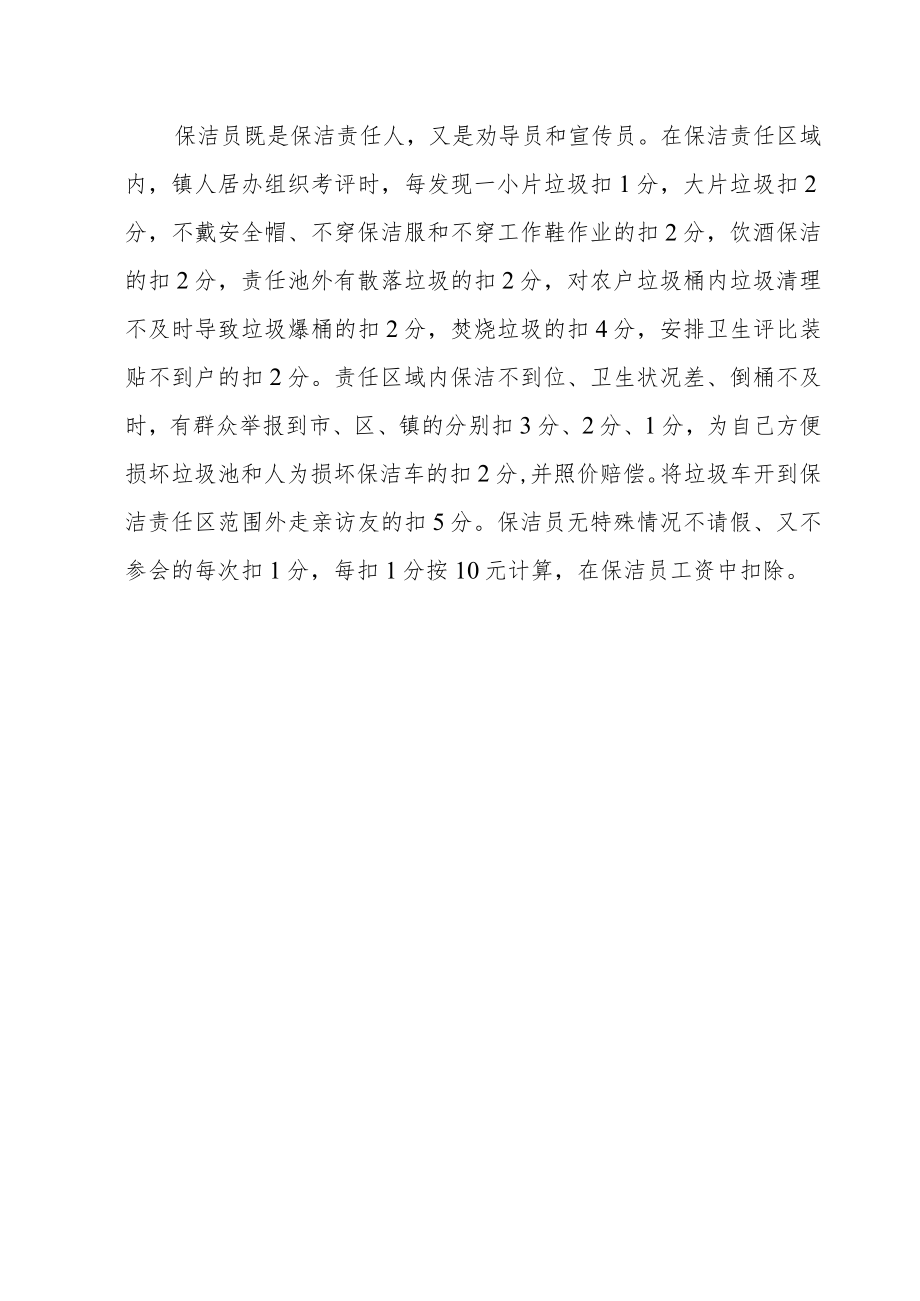 保洁员既是保洁责任人，又是劝导员和宣传员。在保洁责任区域内，镇人居办组织考评时，每发现一小片垃圾扣1分，大片垃圾扣2分，不戴安全帽、不穿保洁服和不穿工作鞋作业的扣2分，饮酒保洁的扣2分，责任池外有散落垃圾的扣2分，对农户垃圾桶内垃圾清理不及时导致垃圾爆桶的扣2分，焚烧垃圾的扣4分，安排卫生评比装贴不到户的扣2分。责任区域内保洁不到位、卫生状况差、倒桶不及时，有群众举报到市、区、镇的分别扣3分、2分、1分，为自己方便损坏垃圾池和人为损坏保洁车的扣2分,并照价赔偿。将垃圾车开到保洁责任区范围外走亲访友的扣5分。保洁员无特殊情况不请假、又不参会的每次扣1分，每扣1分按10元计算，在保洁员工资中扣除。